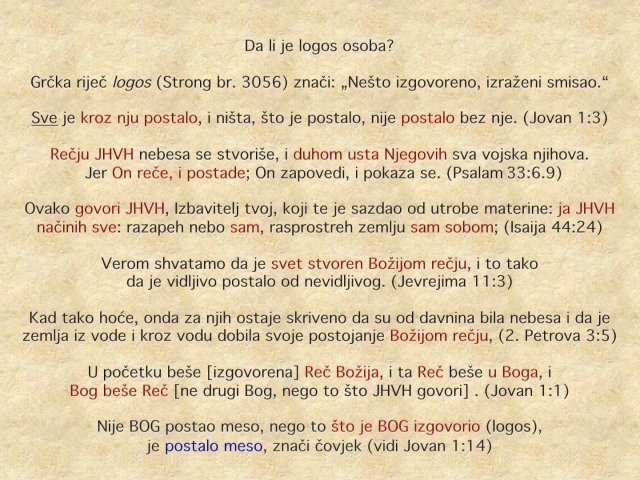 Da li je logos osoba?

Grčka riječ logos (Strong br. 3056) znači: „Nešto izgovoreno, izraženi smisao.“

Sve je kroz nju postalo, i ništa, što je postalo, nije postalo bez nje. (Jovan 1:3)

Rečju JHVH nebesa se stvoriše, i duhom usta Njegovih sva vojska njihova. Jer On reče, i postade; On zapovedi, i pokaza se. (Psalam 33:6.9)

Ovako govori JHVH, Izbavitelj tvoj, koji te je sazdao od utrobe materine: ja JHVH načinih sve: razapeh nebo sam, rasprostreh zemlju sam sobom; (Isaija 44:24)

Verom shvatamo da je svet stvoren Božijom rečju, i to tako da je vidljivo postalo od nevidljivog. (Jevrejima 11:3)

Kad tako hoće, onda za njih ostaje skriveno da su od davnina bila nebesa i da je zemlja iz vode i kroz vodu dobila svoje postojanje Božijom rečju, (2. Petrova 3:5)

U početku beše [izgovorena] Reč Božija, i ta Reč beše u Boga, i Bog beše Reč [ne drugi Bog, nego to što JHVH govori] . (Jovan 1:1)

Nije BOG postao meso, nego to što je BOG izgovorio (logos), je postalo meso, znači čovjek (vidi Jovan 1:14)